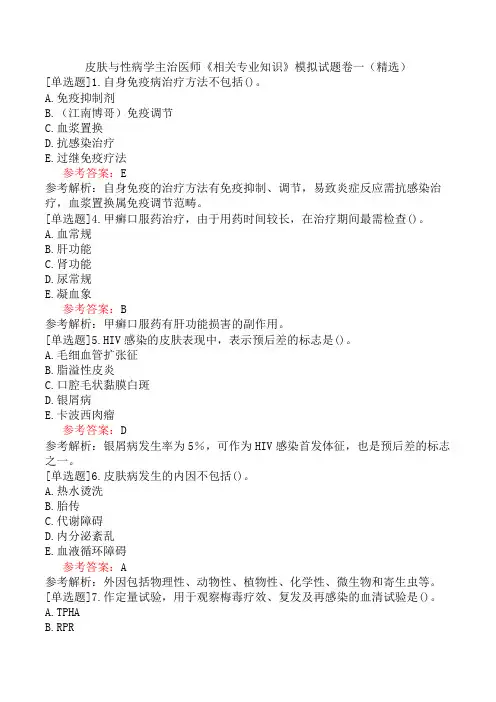 皮肤与性病学主治医师《相关专业知识》模拟试题卷一（精选）

[单选题]1.自身免疫病治疗方法不包括()。
A.免疫抑制剂
B.（江南博哥）免疫调节
C.血浆置换
D.抗感染治疗
E.过继免疫疗法

参考答案：E
参考解析：自身免疫的治疗方法有免疫抑制、调节，易致炎症反应需抗感染治疗，血浆置换属免疫调节范畴。

[单选题]4.甲癣口服药治疗，由于用药时间较长，在治疗期间最需检查()。
A.血常规
B.肝功能
C.肾功能
D.尿常规
E.凝血象

参考答案：B
参考解析：甲癣口服药有肝功能损害的副作用。

[单选题]5.HIV感染的皮肤表现中，表示预后差的标志是()。
A.毛细血管扩张征
B.脂溢性皮炎
C.口腔毛状黏膜白斑
D.银屑病
E.卡波西肉瘤

参考答案：D
参考解析：银屑病发生率为5%，可作为HIV感染首发体征，也是预后差的标志之一。

[单选题]6.皮肤病发生的内因不包括()。
A.热水烫洗
B.胎传
C.代谢障碍
D.内分泌紊乱
E.血液循环障碍

参考答案：A
参考解析：外因包括物理性、动物性、植物性、化学性、微生物和寄生虫等。

[单选题]7.作定量试验，用于观察梅毒疗效、复发及再感染的血清试验是()。
A.TPHA
B.RPR